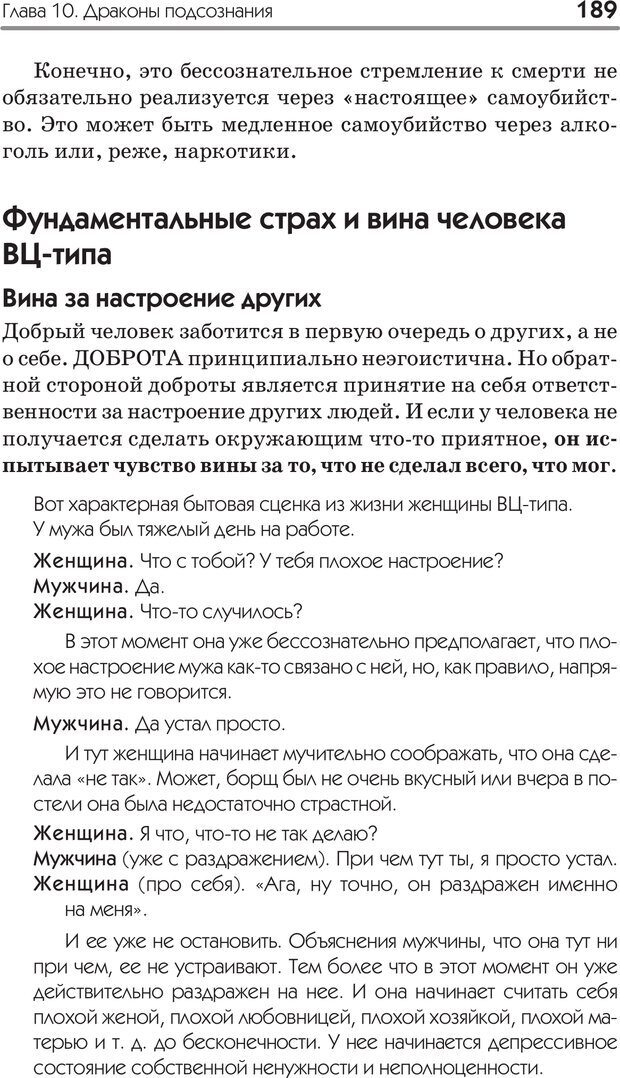 Глава 10. Драконы подсознания 189

Конечно, это бессознательное стремление к смерти не обязательно реализуется через «настоящее» самоубийство. Это может быть медленное самоубийство через алкоголь или, реже, наркотики.

Фундаментальные страх и вина человека ВЦ-типа

Вина за настроение других

Добрый человек заботится в первую очередь о других, а не о себе. ДОБРОТА принципиально неэгоистична. Но обратной стороной доброты является принятие на себя ответственности за настроение других людей. И если у человека не получается сделать окружающим что-то приятное, он испытывает чувство вины за то, что не сделал всего, что мог.

Вот характерная бытовая сценка из жизни женщины ВЦ-типа. У мужа был тяжелый день на работе.

Женщина. Что с тобой? У тебя плохое настроение?

Мужчина. Да.

Женщина. Что-то случилось?

В этот момент она уже бессознательно предполагает, что плохое настроение мужа как-то связано с ней, но, как правило, напрямую это не говорится.

Мужчина. Да устал просто.

И тут женщина начинает мучительно соображать, что она сделала «не так». Может, борщ был не очень вкусный или вчера в постели она была недостаточно страстной.

Женщина. Я что, что-то не так делаю?

Мужчина (уже с раздражением). При чем тут ты, я просто устал.

Женщина (про себя). «Ага, ну точно, он раздражен именно на меня».

И ее уже не остановить. Объяснения мужчины, что она тут ни при чем, ее не устраивают. Тем более что в этот момент он уже действительно раздражен на нее. И она начинает считать себя плохой женой, плохой любовницей, плохой хозяйкой, плохой матерью и т. д. до бесконечности. У нее начинается депрессивное состояние собственной ненужности и неполноценности.